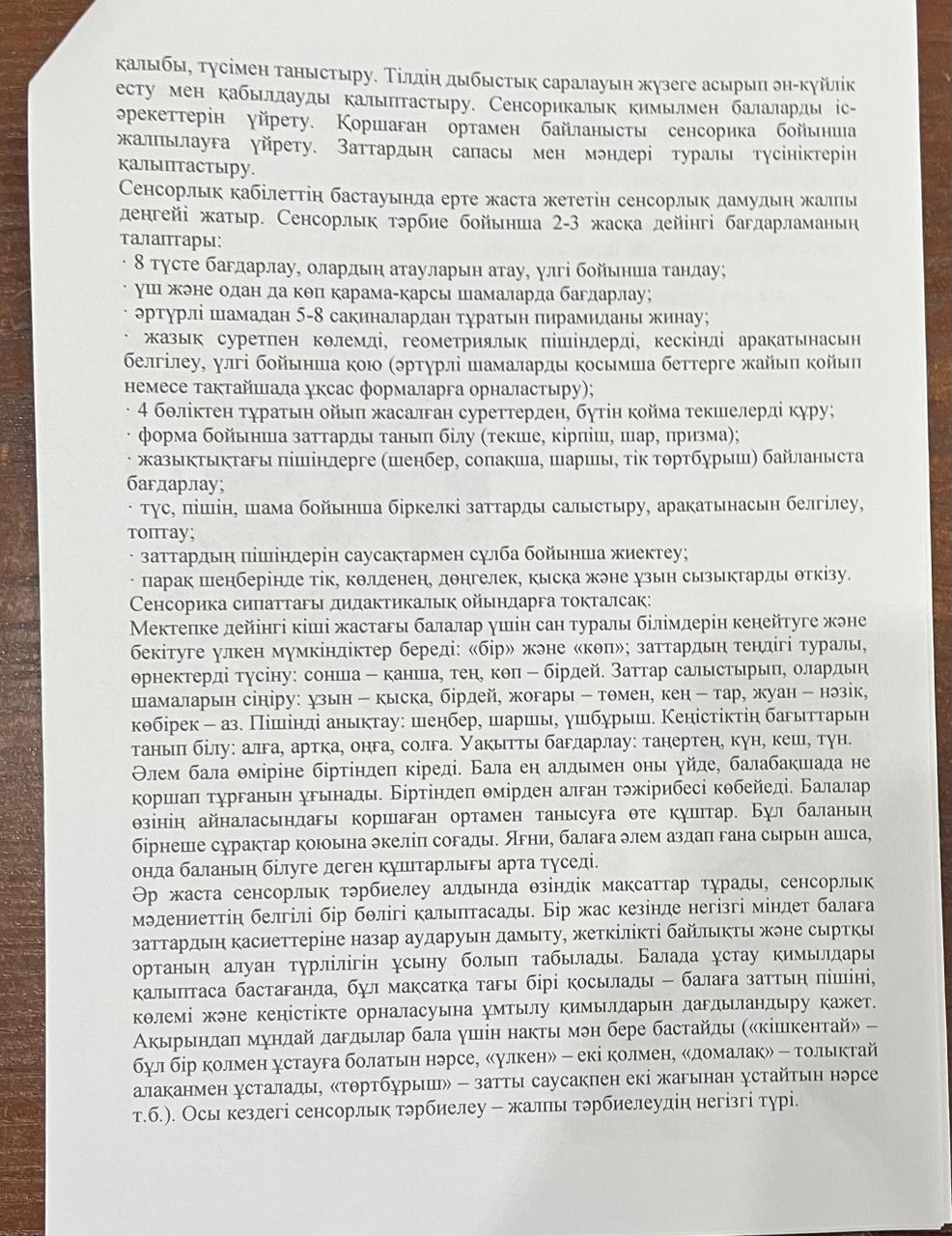 қалыбы, түсімен таныстыру. Тілдің дыбыстық саралауын жүзеге асырып ән-күйлік есту мен қабылдауды қалыптастыру. Сенсорикалық қимылмен балаларды іс-әрекеттерін үйрету. Қоршаған ортамен байланысты сенсорика бойынша жалпылауға үйрету. Заттардың сапасы мен мәндері туралы түсініктерін қалыптастыру.
Сенсорлық қабілеттің бастауында ерте жаста жететін сенсорлық дамудың жалпы деңгейі жатыр. Сенсорлық тәрбие бойынша 2-3 жасқа дейінгі бағдарламаның талаптары:
· 8 түсте бағдарлау, олардың атауларын атау, үлгі бойынша таңдау;
· үш және одан да көп қарама-қарсы шамаларда бағдарлау;
· әртүрлі шамадан 5-8 сақиналардан тұратын пирамиданы жинау;
· жазық суретпен көлемді, геометриялық пішіндерді, кескінді арақатынасын белгілеу, үлгі бойынша қою (әртүрлі шамаларды қосымша беттерге жайып қойып немесе тақтайшада ұқсас формаларға орналастыру);
· 4 бөліктен тұратын ойып жасалған суреттерден, бүтін қойма текшелерді құру;
· форма бойынша заттарды танып білу (текше, кірпіш, шар, призма);
· жазықтықтағы пішіндерге (шеңбер, сопақша, шаршы, тік төртбұрыш) байланыста бағдарлау;
· түс, пішін, шама бойынша біркелкі заттарды салыстыру, арақатынасын белгілеу, топтау;
· заттардың пішіндерін саусақтармен сұлба бойынша жиектеу;
· парақ шеңберінде тік, көлденең, дөңгелек, қысқа және ұзын сызықтарды өткізу.
Сенсорика сипаттағы дидактикалық ойындарға тоқталсақ:
Мектепке дейінгі кіші жастағы балалар үшін сан туралы білімдерін кеңейтуге және бекітуге үлкен мүмкіндіктер береді: «бір» және «көп»; заттардың теңдігі туралы, өрнектерді түсіну: сонша – қанша, тең, көп – бірдей. Заттар салыстырып, олардың шамаларын сіңіру: ұзын – қысқа, бірдей, жоғары – төмен, кең – тар, жуан – нәзік, көбірек – аз. Пішінді анықтау: шеңбер, шаршы, үшбұрыш. Кеңістіктің бағыттарын танып білу: алға, артқа, оңға, солға. Уақытты бағдарлау: таңертең, күн, кеш, түн.
Әлем бала өміріне біртіндеп кіреді. Бала ең алдымен оны үйде, балабақшада не қоршап тұрғанын ұғынады. Біртіндеп өмірден алған тәжірибесі көбейеді. Балалар өзінің айналасындағы қоршаған ортамен танысуға өте құштар. Бұл баланың бірнеше сұрақтар қоюына әкеліп соғады. Яғни, балаға әлем аздап ғана сырын ашса, онда баланың білуге деген құштарлығы арта түседі.
Әр жаста сенсорлық тәрбиелеу алдында өзіндік мақсаттар тұрады, сенсорлық мәдениеттің белгілі бір бөлігі қалыптасады. Бір жас кезінде негізгі міндет балаға заттардың қасиеттеріне назар аударуын дамыту, жеткілікті байлықты және сыртқы ортаның алуан түрлілігін ұсыну болып табылады. Балада ұстау қимылдары қалыптаса бастағанда, бұл мақсатқа тағы бірі қосылады – балаға заттың пішіні, көлемі және кеңістікте орналасуына ұмтылу қимылдарын дағдыландыру қажет. Ақырындап мұндай дағдылар бала үшін нақты мән бере бастайды («кішкентай» – бұл бір қолмен ұстауға болатын нәрсе, «үлкен» – екі қолмен, «домалақ» – толықтай алақанмен ұсталады, «төртбұрыш» – затты саусақпен екі жағынан ұстайтын нәрсе т.б.). Осы кездегі сенсорлық тәрбиелеу – жалпы тәрбиелеудің негізгі түрі.